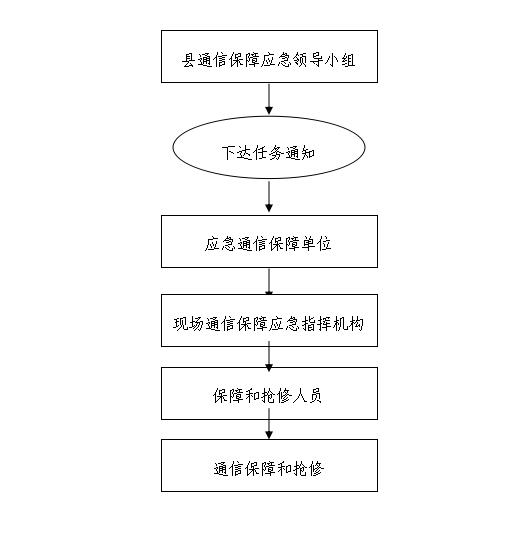 县通信保障应急领导小组

下达任务通知

应急通信保障单位

现场通信保障应急指挥机构

保障和抢修人员

通信保障和抢修